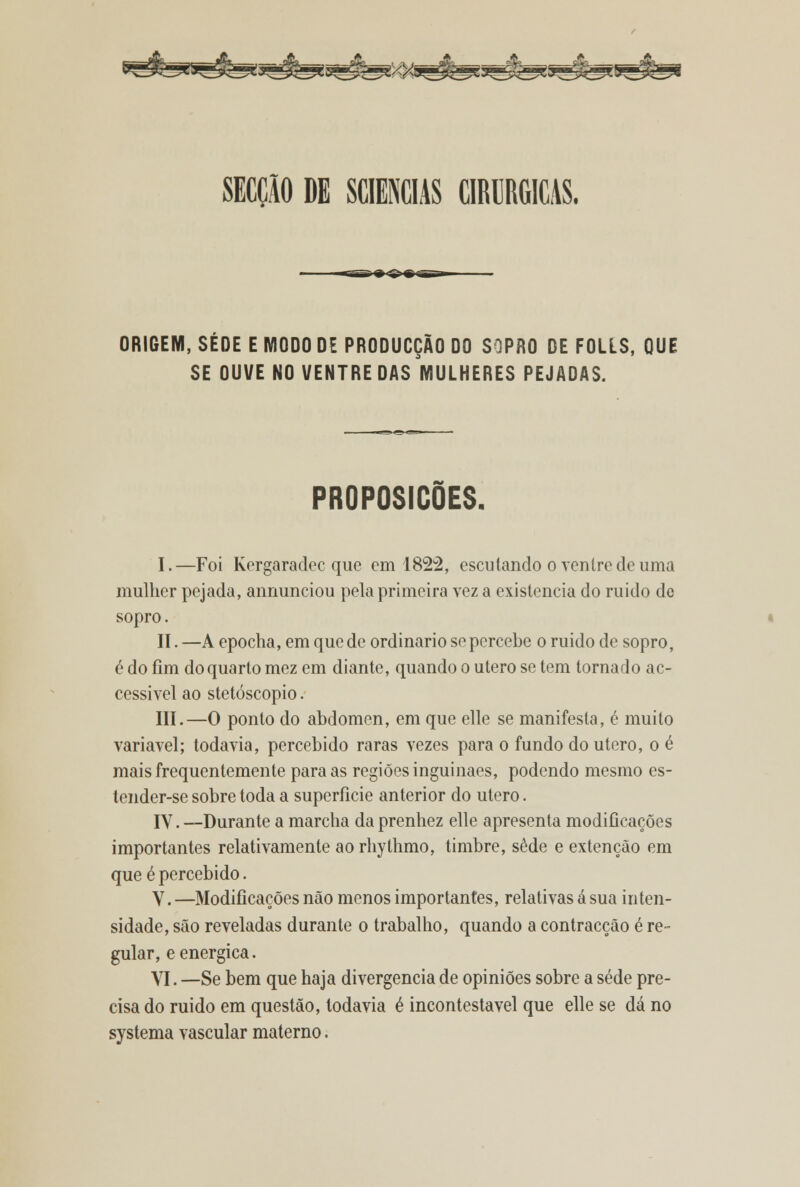 SECÇÃO DE SCIENCIAS CIRURGICAS.

ORIGEM, SÉDE E MODO DE PRODUCÇÃO DO SOPRO DE FOLLS, QUE SE OUVE NO VENTRE DAS MULHERES PEJADAS.

PROPOSICÕES.

I.—Foi Kergaradec que em 1822, escutando o ventre de uma mulher pejada, annunciou pela primeira vez a existencia do ruido de sopro.

II.—A epocha, em que de ordinario se percebe o ruido de sopro, é do fim do quarto mez em diante, quando o utero se tem tornado accessivel ao stetóscopio.

III.—O ponto do abdomen, em que elle se manifesta, é muito variavel; todavia, percebido raras vezes para o fundo do utero, o é mais frequentemente para as regiões inguinaes, podendo mesmo estender-se sobre toda a superficie anterior do utero.

IV.—Durante a marcha da prenhez elle apresenta modificações importantes relativamente ao rhythmo, timbre, sêde e extenção em que é percebido.

V.—Modificações não menos importantes, relativas á sua intensidade, são reveladas durante o trabalho, quando a contracção é regular, e energica.

VI.—Se bem que haja divergencia de opiniões sobre a séde precisa do ruido em questão, todavia é incontestavel que elle se dá no systema vascular materno.